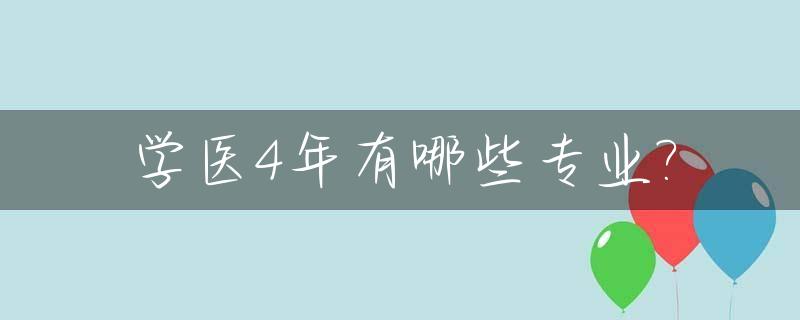 学医4年有哪些专业?